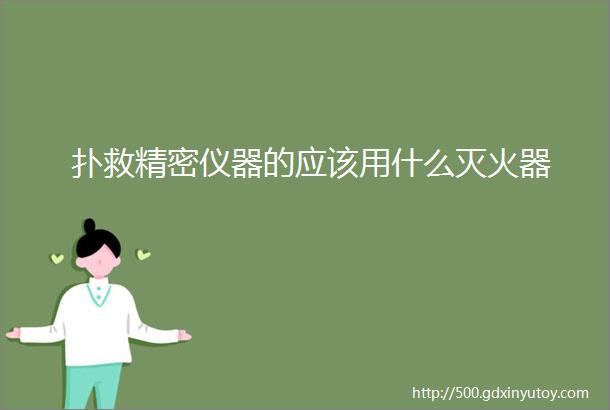 扑救精密仪器的应该用什么灭火器

http://500.gdxinyutoy.com